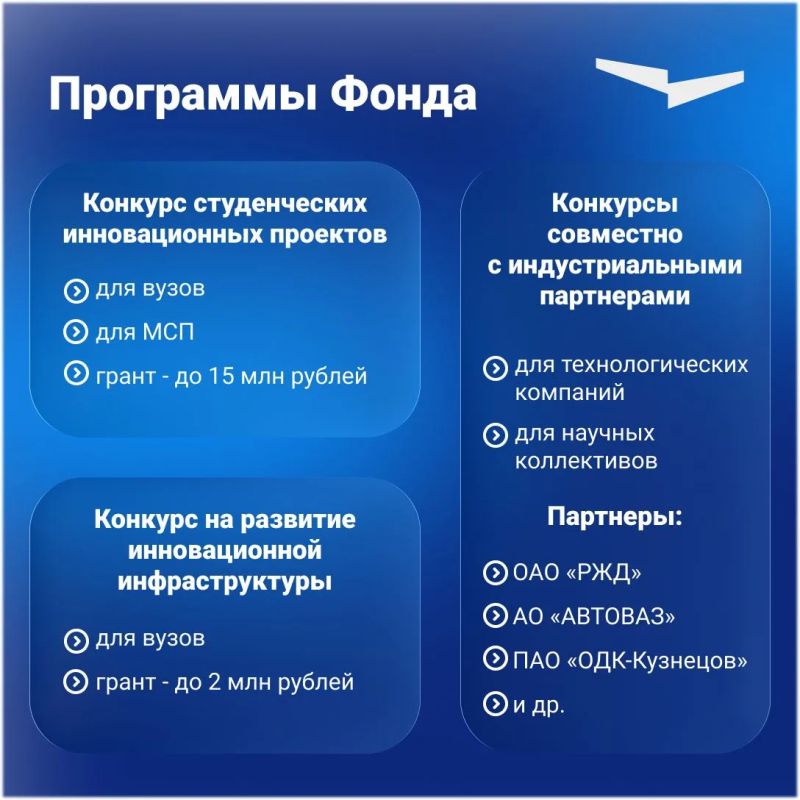 Программы Фонда

Конкурс студенческих инновационных проектов

для вузов

для МСП

грант - до 15 млн рублей

Конкурс на развитие инновационной инфраструктуры

для вузов

грант - до 2 млн рублей

Конкурсы совместно с индустриальными партнерами

для технологических компаний

для научных коллективов

Партнеры:

ОАО «РЖД»

АО «АВТОВАЗ»

ПАО «ОДК-Кузнецов»

и др.